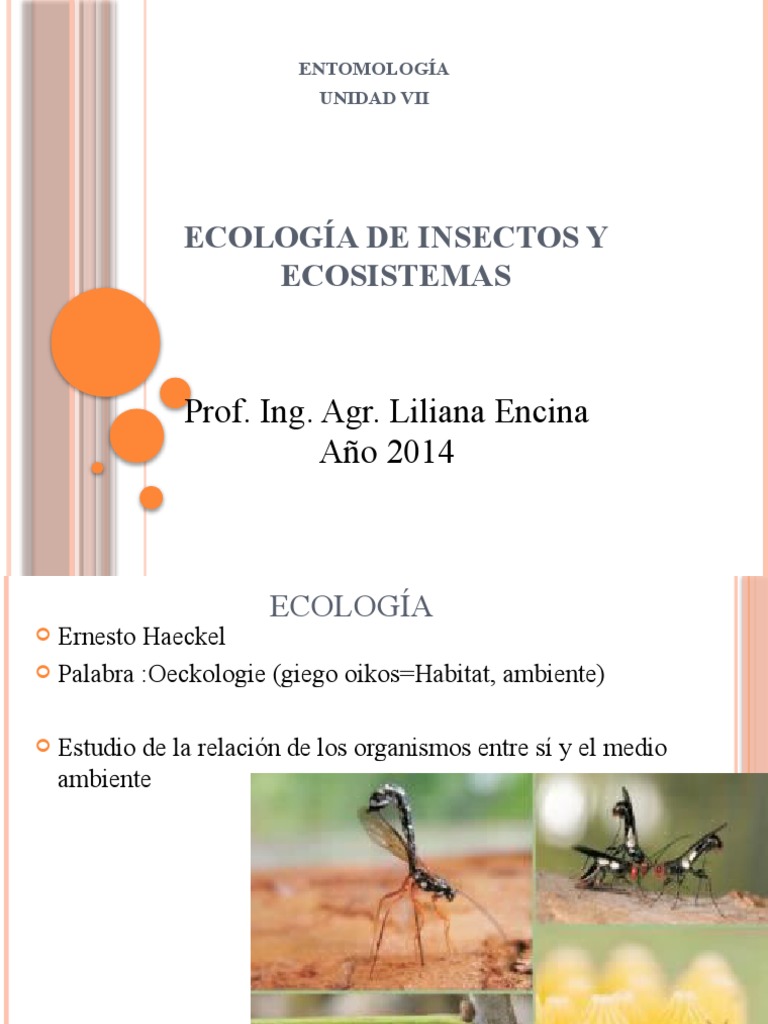 ENTOMOLOGÍA
UNIDAD VII

ECOLOGÍA DE INSECTOS Y ECOSISTEMAS

Prof. Ing. Agr. Liliana Encina
Año 2014

ECOLOGÍA

Ernesto Haeckel

Palabra :Oeckologie (giego oikos=Habitat, ambiente)

Estudio de la relación de los organismos entre sí y el medio ambiente